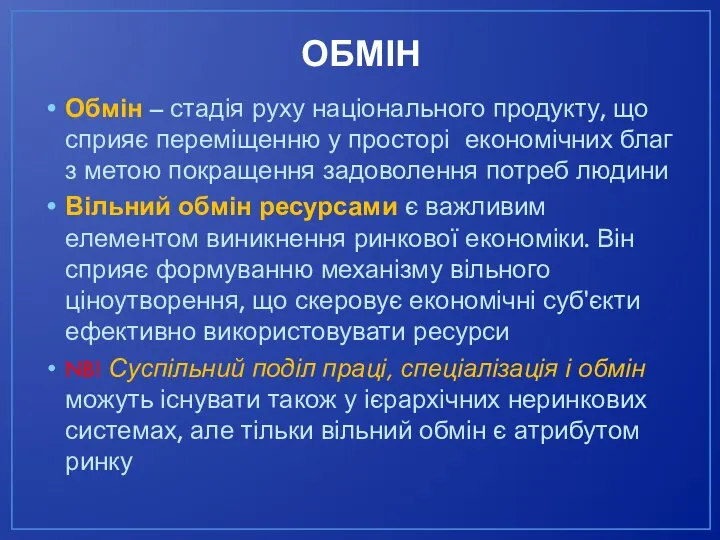 ОБМІН

• Обмін – стадія руху національного продукту, що сприяє переміщенню у просторі економічних благ з метою покращення задоволення потреб людини

• Вільний обмін ресурсами є важливим елементом виникнення ринкової економіки. Він сприяє формуванню механізму вільного ціноутворення, що скеровує економічні суб'єкти ефективно використовувати ресурси

• NB! Суспільний поділ праці, спеціалізація і обмін можуть існувати також у ієрархічних неринкових системах, але тільки вільний обмін є атрибутом ринку